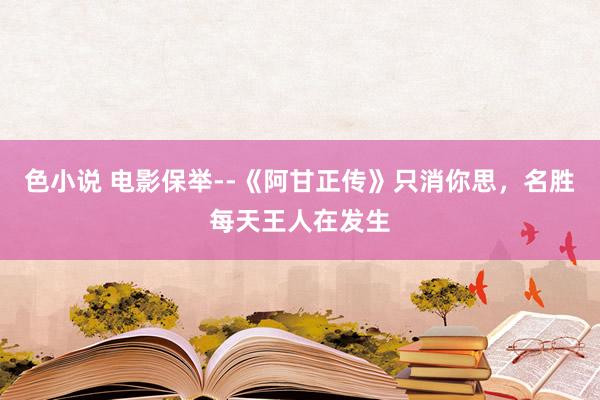 色小说 电影保举--《阿甘正传》只消你思，名胜每天王人在发生